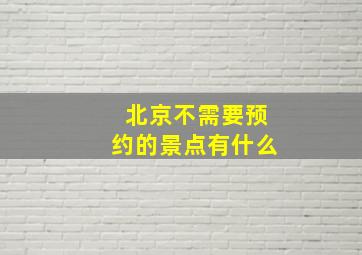 北京不需要预约的景点有什么